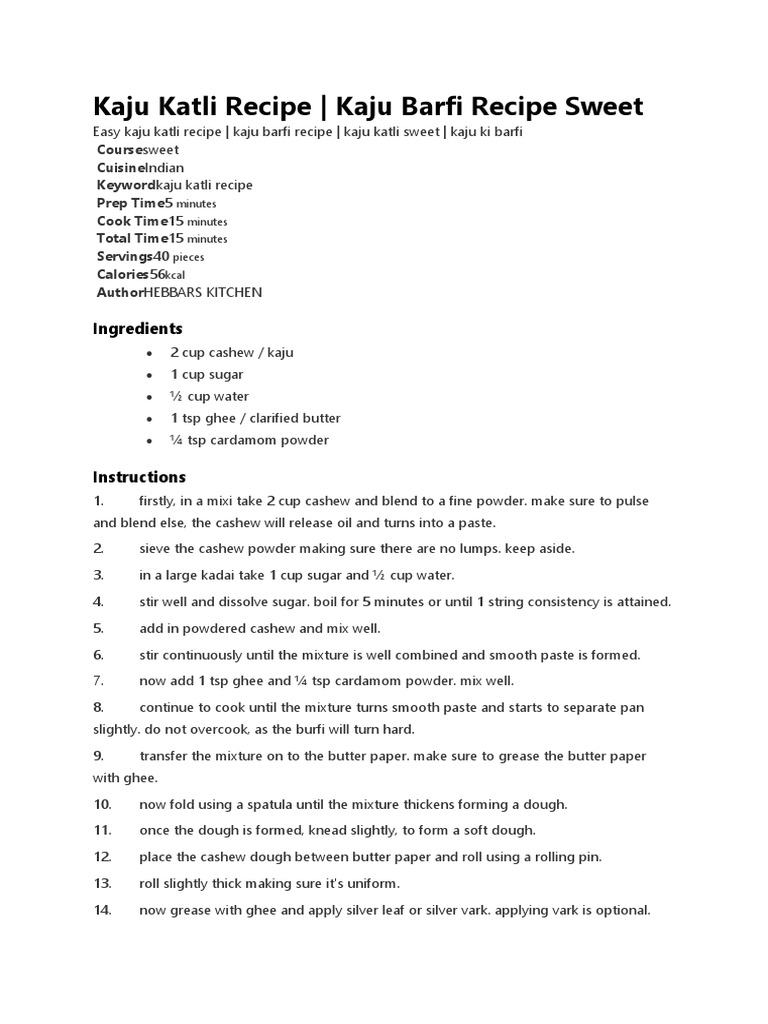 Kaju Katli Recipe | Kaju Barfi Recipe Sweet

Easy kaju katli recipe | kaju barfi recipe | kaju katli sweet | kaju ki barfi

Coursesweet
CuisineIndian
Keywordkaju katli recipe
Prep Time5 minutes
Cook Time15 minutes
Total Time15 minutes
Servings40 pieces
Calories56kcal
AuthorHEBBARS KITCHEN

Ingredients

- 2 cup cashew / kaju
- 1 cup sugar
- ½ cup water
- 1 tsp ghee / clarified butter
- ¼ tsp cardamom powder

Instructions

1. firstly, in a mixi take 2 cup cashew and blend to a fine powder. make sure to pulse and blend else, the cashew will release oil and turns into a paste.
2. sieve the cashew powder making sure there are no lumps. keep aside.
3. in a large kadai take 1 cup sugar and ½ cup water.
4. stir well and dissolve sugar. boil for 5 minutes or until 1 string consistency is attained.
5. add in powdered cashew and mix well.
6. stir continuously until the mixture is well combined and smooth paste is formed.
7. now add 1 tsp ghee and ¼ tsp cardamom powder. mix well.
8. continue to cook until the mixture turns smooth paste and starts to separate pan slightly. do not overcook, as the burfi will turn hard.
9. transfer the mixture on to the butter paper. make sure to grease the butter paper with ghee.
10. now fold using a spatula until the mixture thickens forming a dough.
11. once the dough is formed, knead slightly, to form a soft dough.
12. place the cashew dough between butter paper and roll using a rolling pin.
13. roll slightly thick making sure it's uniform.
14. now grease with ghee and apply silver leaf or silver vark. applying vark is optional.